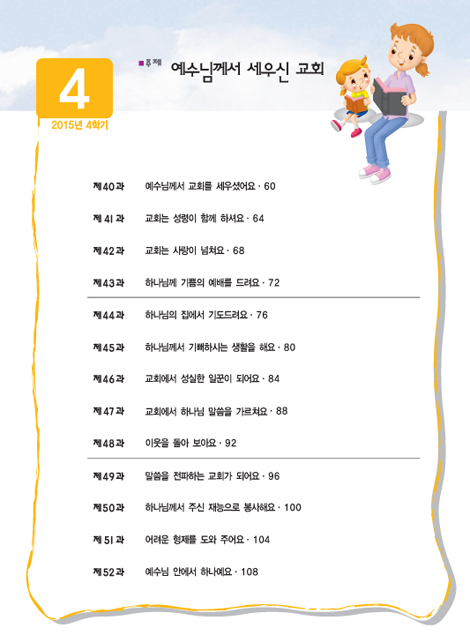 4

2015년 4학기

주제 예수님께서 세우신 교회

제40과 예수님께서 교회를 세우셨어요 · 60

제41과 교회는 성령이 함께 하셔요 · 64

제42과 교회는 사랑이 넘쳐요 · 68

제43과 하나님께 기쁨의 예배를 드려요 · 72

제44과 하나님의 집에서 기도드려요 · 76

제45과 하나님께서 기뻐하시는 생활을 해요 · 80

제46과 교회에서 성실한 일꾼이 되어요 · 84

제47과 교회에서 하나님 말씀을 가르쳐요 · 88

제48과 이웃을 돌아 보아요 · 92

제49과 말씀을 전파하는 교회가 되어요 · 96

제50과 하나님께서 주신 재능으로 봉사해요 · 100

제51과 어려운 형제를 도와 주어요 · 104

제52과 예수님 안에서 하나예요 · 108